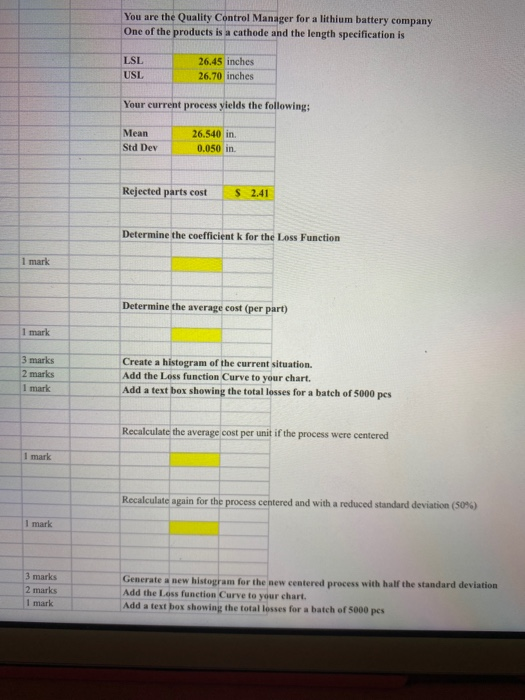 You are the Quality Control Manager for a lithium battery company
One of the products is a cathode and the length specification is

LSL 26.45 inches
USL 26.70 inches

Your current process yields the following;

Mean 26.540 in.
Std Dev 0.050 in.

Rejected parts cost $ 2.41

Determine the coefficient k for the Loss Function

1 mark

Determine the average cost (per part)

1 mark

3 marks Create a histogram of the current situation.
2 marks Add the Loss function Curve to your chart.
1 mark Add a text box showing the total losses for a batch of 5000 pcs

Recalculate the average cost per unit if the process were centered

1 mark

Recalculate again for the process centered and with a reduced standard deviation (50%)

1 mark

3 marks Generate a new histogram for the new centered process with half the standard deviation
2 marks Add the Loss function Curve to your chart.
1 mark Add a text box showing the total losses for a batch of 5000 pcs